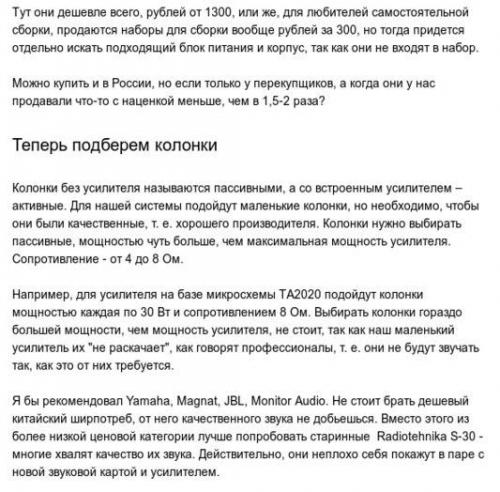 Тут они дешевле всего, рублей от 1300, или же, для любителей самостоятельной сборки, продаются наборы для сборки вообще рублей за 300, но тогда придется отдельно искать подходящий блок питания и корпус, так как они не входят в набор.

Можно купить и в России, но если только у перекупщиков, а когда они у нас продавали что-то с наценкой меньше, чем в 1,5-2 раза?

Теперь подберем колонки

Колонки без усилителя называются пассивными, а со встроенным усилителем – активные. Для нашей системы подойдут маленькие колонки, но необходимо, чтобы они были качественные, т. е. хорошего производителя. Колонки нужно выбирать пассивные, мощностью чуть больше, чем максимальная мощность усилителя. Сопротивление - от 4 до 8 Ом.

Например, для усилителя на базе микросхемы TA2020 подойдут колонки мощностью каждая по 30 Вт и сопротивлением 8 Ом. Выбирать колонки гораздо большей мощности, чем мощность усилителя, не стоит, так как наш маленький усилитель их "не раскачает", как говорят профессионалы, т. е. они не будут звучать так, как это от них требуется.

Я бы рекомендовал Yamaha, Magnat, JBL, Monitor Audio. Не стоит брать дешевый китайский ширпотреб, от него качественного звука не добьешься. Вместо этого из более низкой ценовой категории лучше попробовать старинные Radiotehnika S-30 - многие хвалят качество их звука. Действительно, они неплохо себя покажут в паре с новой звуковой картой и усилителем.